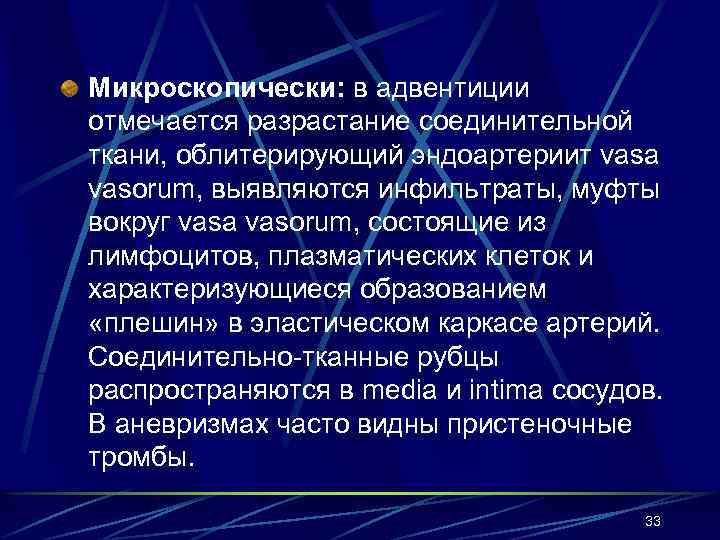 Микроскопически: в адвентиции отмечается разрастание соединительной ткани, облитерирующий эндоартериит vasa vasorum, выявляются инфильтраты, муфты вокруг vasa vasorum, состоящие из лимфоцитов, плазматических клеток и характеризующиеся образованием «плешин» в эластическом каркасе артерий. Соединительно-тканные рубцы распространяются в media и intima сосудов. В аневризмах часто видны пристеночные тромбы.

33